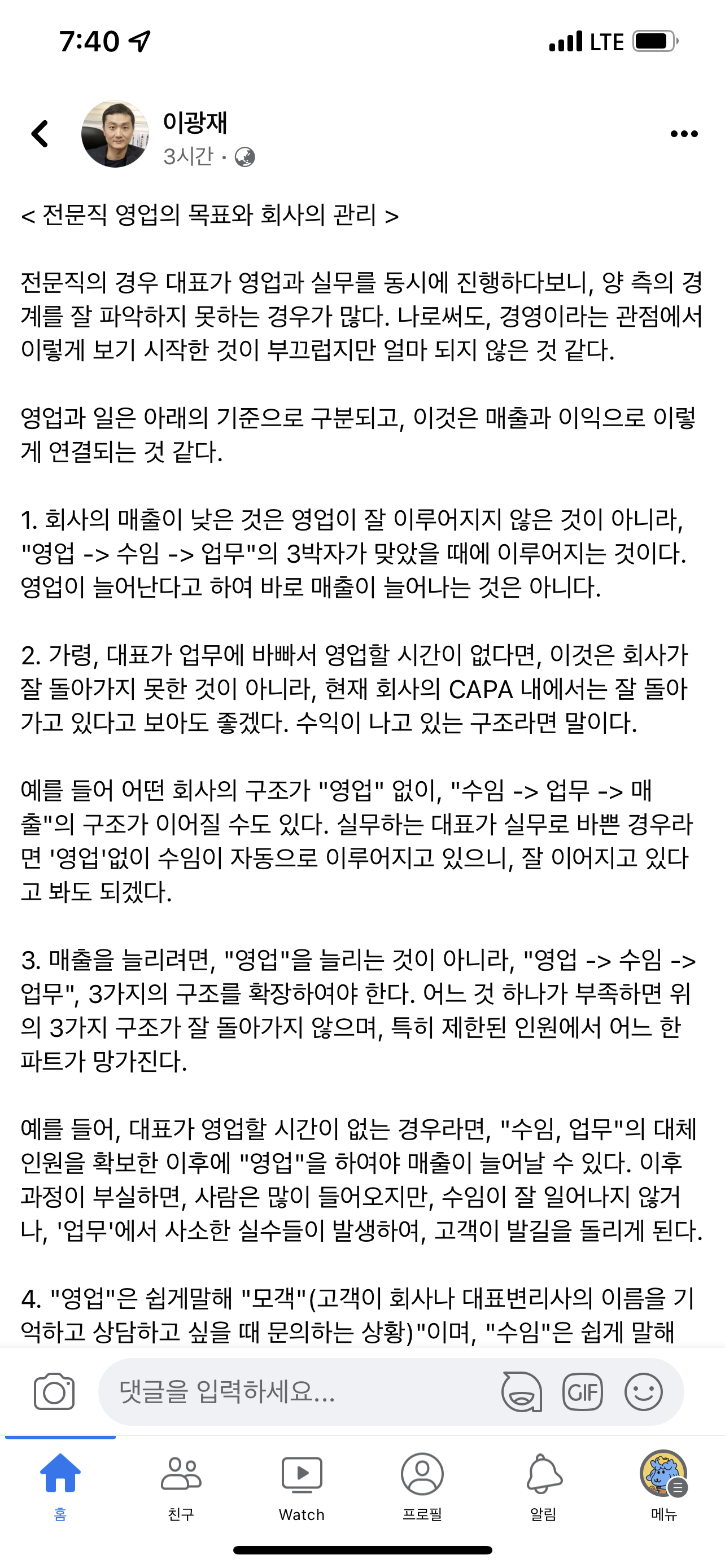 7:40

LTE

이광재
3시간 ·

< 전문직 영업의 목표와 회사의 관리 >

전문직의 경우 대표가 영업과 실무를 동시에 진행하다보니, 양 측의 경계를 잘 파악하지 못하는 경우가 많다. 나로써도, 경영이라는 관점에서 이렇게 보기 시작한 것이 부끄럽지만 얼마 되지 않은 것 같다.

영업과 일은 아래의 기준으로 구분되고, 이것은 매출과 이익으로 이렇게 연결되는 것 같다.

1. 회사의 매출이 낮은 것은 영업이 잘 이루어지지 않은 것이 아니라, "영업 -> 수임 -> 업무"의 3박자가 맞았을 때에 이루어지는 것이다. 영업이 늘어난다고 하여 바로 매출이 늘어나는 것은 아니다.

2. 가령, 대표가 업무에 바빠서 영업할 시간이 없다면, 이것은 회사가 잘 돌아가지 못한 것이 아니라, 현재 회사의 CAPA 내에서는 잘 돌아가고 있다고 보아도 좋겠다. 수익이 나고 있는 구조라면 말이다.

예를 들어 어떤 회사의 구조가 "영업" 없이, "수임 -> 업무 -> 매출"의 구조가 이어질 수도 있다. 실무하는 대표가 실무로 바쁜 경우라면 '영업'없이 수임이 자동으로 이루어지고 있으니, 잘 이어지고 있다고 봐도 되겠다.

3. 매출을 늘리려면, "영업"을 늘리는 것이 아니라, "영업 -> 수임 -> 업무", 3가지의 구조를 확장하여야 한다. 어느 것 하나가 부족하면 위의 3가지 구조가 잘 돌아가지 않으며, 특히 제한된 인원에서 어느 한 파트가 망가진다.

예를 들어, 대표가 영업할 시간이 없는 경우라면, "수임, 업무"의 대체 인원을 확보한 이후에 "영업"을 하여야 매출이 늘어날 수 있다. 이후 과정이 부실하면, 사람은 많이 들어오지만, 수임이 잘 일어나지 않거나, '업무'에서 사소한 실수들이 발생하여, 고객이 발길을 돌리게 된다.

4. "영업"은 쉽게말해 "모객"(고객이 회사나 대표변리사의 이름을 기억하고 상담하고 싶을 때 문의하는 상황)"이며, "수임"은 쉽게 말해

댓글을 입력하세요...

GIF

홈
친구
Watch
프로필
알림
메뉴